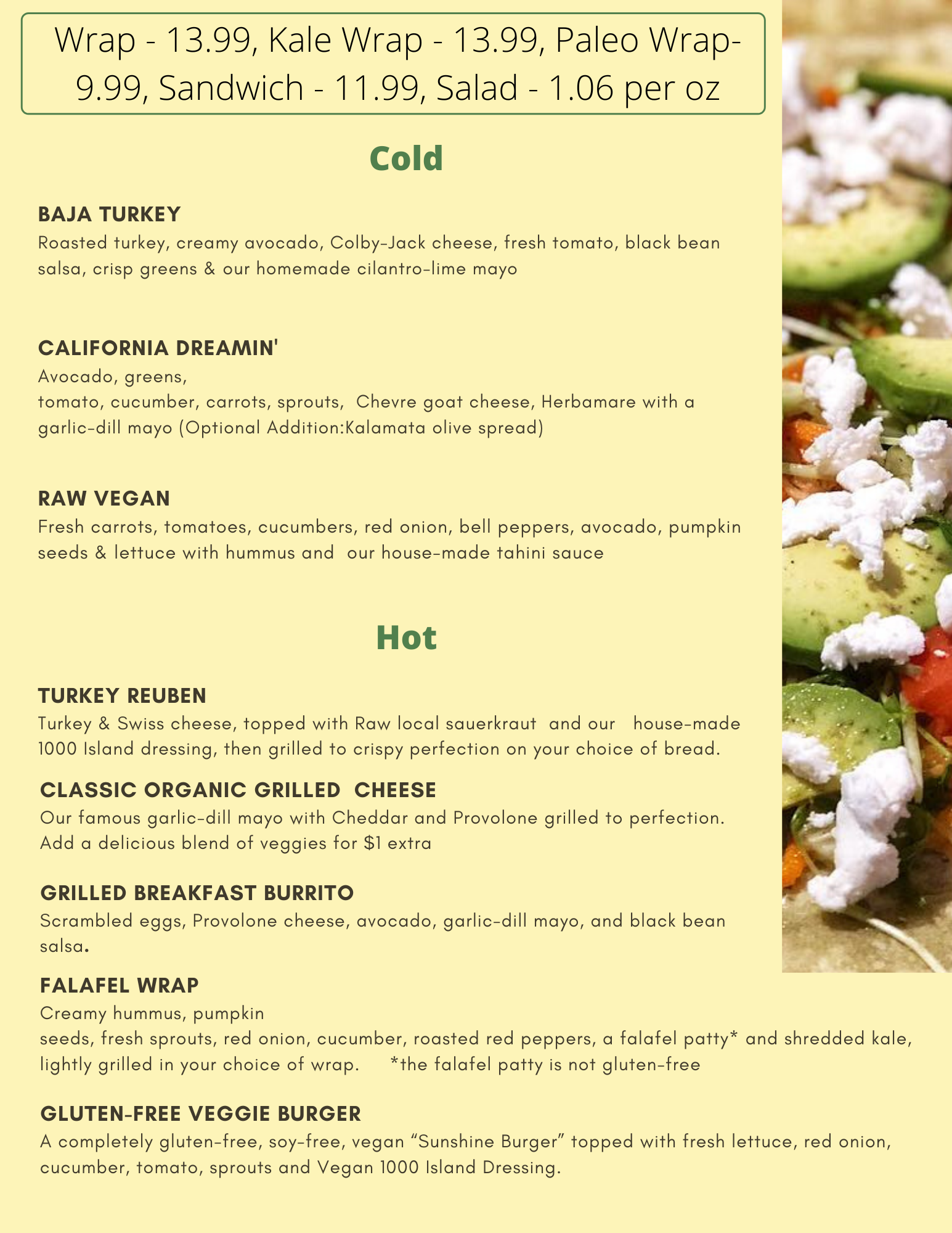 Wrap - 13.99, Kale Wrap - 13.99, Paleo Wrap- 9.99, Sandwich - 11.99, Salad - 1.06 per oz

Cold

BAJA TURKEY
Roasted turkey, creamy avocado, Colby-Jack cheese, fresh tomato, black bean salsa, crisp greens & our homemade cilantro-lime mayo

CALIFORNIA DREAMIN'
Avocado, greens,
tomato, cucumber, carrots, sprouts, Chevre goat cheese, Herbamare with a garlic-dill mayo (Optional Addition:Kalamata olive spread)

RAW VEGAN
Fresh carrots, tomatoes, cucumbers, red onion, bell peppers, avocado, pumpkin seeds & lettuce with hummus and our house-made tahini sauce

Hot

TURKEY REUBEN
Turkey & Swiss cheese, topped with Raw local sauerkraut and our house-made 1000 Island dressing, then grilled to crispy perfection on your choice of bread.

CLASSIC ORGANIC GRILLED CHEESE
Our famous garlic-dill mayo with Cheddar and Provolone grilled to perfection. Add a delicious blend of veggies for $1 extra

GRILLED BREAKFAST BURRITO
Scrambled eggs, Provolone cheese, avocado, garlic-dill mayo, and black bean salsa.

FALAFEL WRAP
Creamy hummus, pumpkin
seeds, fresh sprouts, red onion, cucumber, roasted red peppers, a falafel patty* and shredded kale, lightly grilled in your choice of wrap. *the falafel patty is not gluten-free

GLUTEN-FREE VEGGIE BURGER
A completely gluten-free, soy-free, vegan “Sunshine Burger” topped with fresh lettuce, red onion, cucumber, tomato, sprouts and Vegan 1000 Island Dressing.